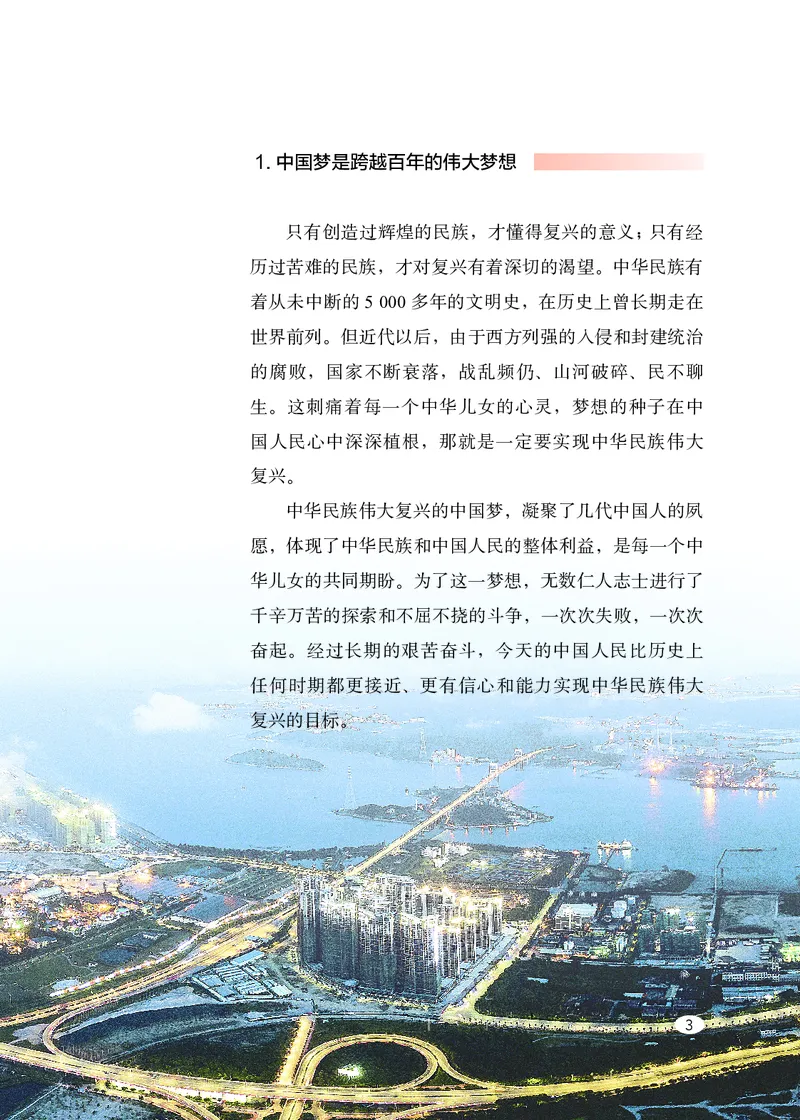 1. 中国梦是跨越百年的伟大梦想

只有创造过辉煌的民族，才懂得复兴的意义；只有经历过苦难的民族，才对复兴有着深切的渴望。中华民族有着从未中断的5 000多年的文明史，在历史上曾长期走在世界前列。但近代以后，由于西方列强的入侵和封建统治的腐败，国家不断衰落，战乱频仍、山河破碎、民不聊生。这刺痛着每一个中华儿女的心灵，梦想的种子在中国人民心中深深植根，那就是一定要实现中华民族伟大复兴。

中华民族伟大复兴的中国梦，凝聚了几代中国人的夙愿，体现了中华民族和中国人民的整体利益，是每一个中华儿女的共同期盼。为了这一梦想，无数仁人志士进行了千辛万苦的探索和不屈不挠的斗争，一次次失败，一次次奋起。经过长期的艰苦奋斗，今天的中国人民比历史上任何时期都更接近、更有信心和能力实现中华民族伟大复兴的目标。

3